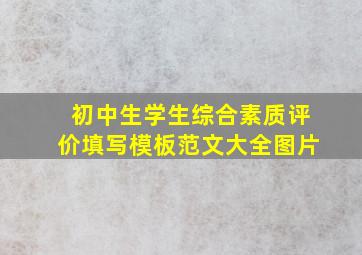 初中生学生综合素质评价填写模板范文大全图片